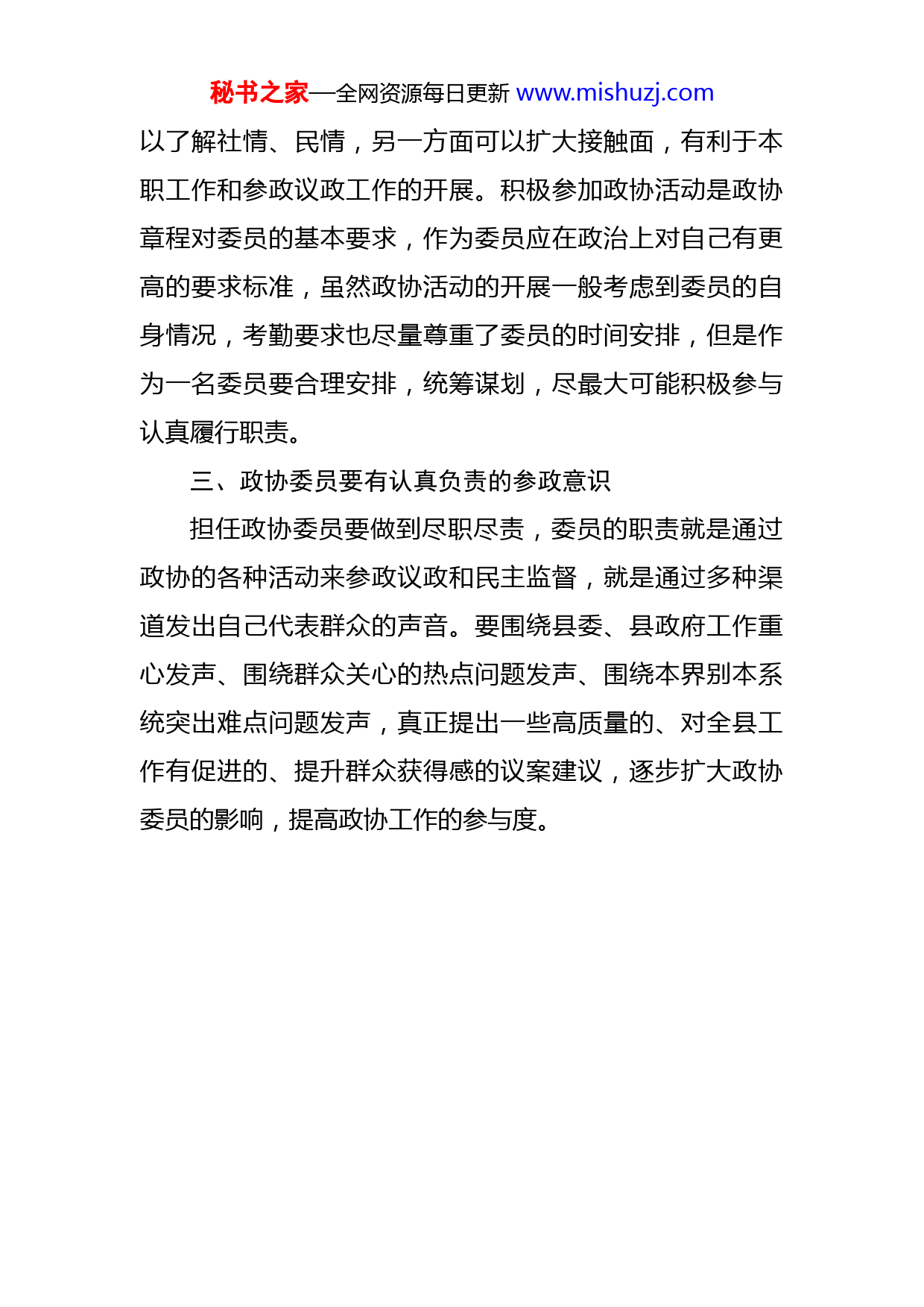 秘书之家—全网资源每日更新 www.mishuzj.com

以了解社情、民情，另一方面可以扩大接触面，有利于本职工作和参政议政工作的开展。积极参加政协活动是政协章程对委员的基本要求，作为委员应在政治上对自己有更高的要求标准，虽然政协活动的开展一般考虑到委员的自身情况，考勤要求也尽量尊重了委员的时间安排，但是作为一名委员要合理安排，统筹谋划，尽最大可能积极参与认真履行职责。

三、政协委员要有认真负责的参政意识

担任政协委员要做到尽职尽责，委员的职责就是通过政协的各种活动来参政议政和民主监督，就是通过多种渠道发出自己代表群众的声音。要围绕县委、县政府工作重心发声、围绕群众关心的热点问题发声、围绕本界别本系统突出难点问题发声，真正提出一些高质量的、对全县工作有促进的、提升群众获得感的议案建议，逐步扩大政协委员的影响，提高政协工作的参与度。